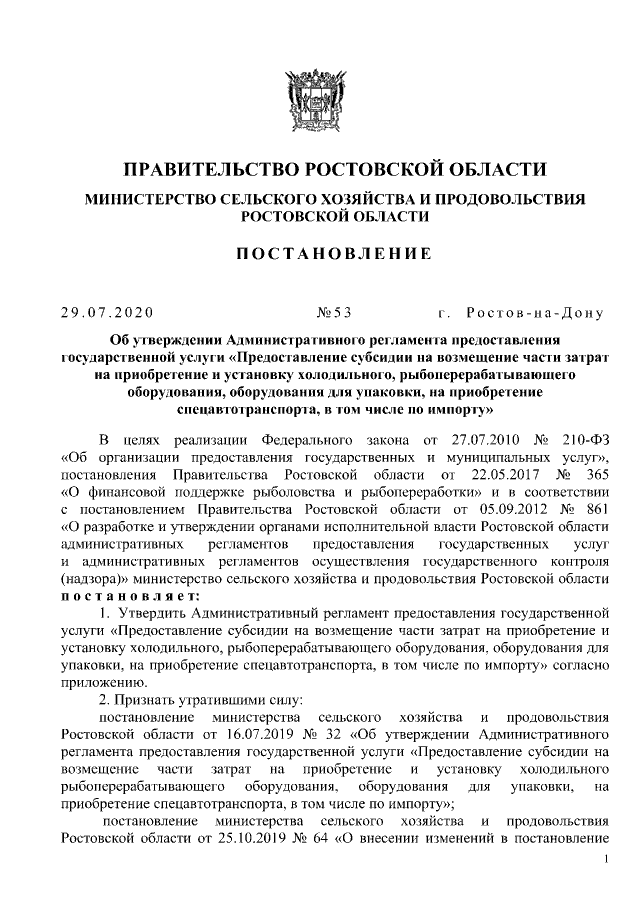 ПРАВИТЕЛЬСТВО РОСТОВСКОЙ ОБЛАСТИ

МИНИСТЕРСТВО СЕЛЬСКОГО ХОЗЯЙСТВА И ПРОДОВОЛЬСТВИЯ РОСТОВСКОЙ ОБЛАСТИ

ПОСТАНОВЛЕНИЕ

29.07.2020 №53 г. Ростов-на-Дону

Об утверждении Административного регламента предоставления государственной услуги «Предоставление субсидии на возмещение части затрат на приобретение и установку холодильного, рыбоперерабатывающего оборудования, оборудования для упаковки, на приобретение спецавтотранспорта, в том числе по импорту»

В целях реализации Федерального закона от 27.07.2010 № 210-ФЗ «Об организации предоставления государственных и муниципальных услуг», постановления Правительства Ростовской области от 22.05.2017 № 365 «О финансовой поддержке рыболовства и рыбопереработки» и в соответствии с постановлением Правительства Ростовской области от 05.09.2012 № 861 «О разработке и утверждении органами исполнительной власти Ростовской области административных регламентов предоставления государственных услуг и административных регламентов осуществления государственного контроля (надзора)» министерство сельского хозяйства и продовольствия Ростовской области постановляет:

1. Утвердить Административный регламент предоставления государственной услуги «Предоставление субсидии на возмещение части затрат на приобретение и установку холодильного, рыбоперерабатывающего оборудования, оборудования для упаковки, на приобретение спецавтотранспорта, в том числе по импорту» согласно приложению.

2. Признать утратившими силу:

постановление министерства сельского хозяйства и продовольствия Ростовской области от 16.07.2019 № 32 «Об утверждении Административного регламента предоставления государственной услуги «Предоставление субсидии на возмещение части затрат на приобретение и установку холодильного рыбоперерабатывающего оборудования, оборудования для упаковки, на приобретение спецавтотранспорта, в том числе по импорту»;

постановление министерства сельского хозяйства и продовольствия Ростовской области от 25.10.2019 № 64 «О внесении изменений в постановление

1